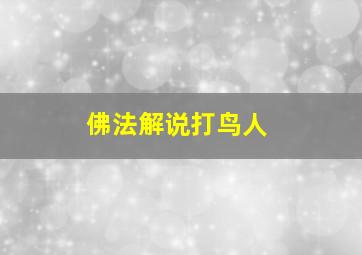 佛法解说打鸟人